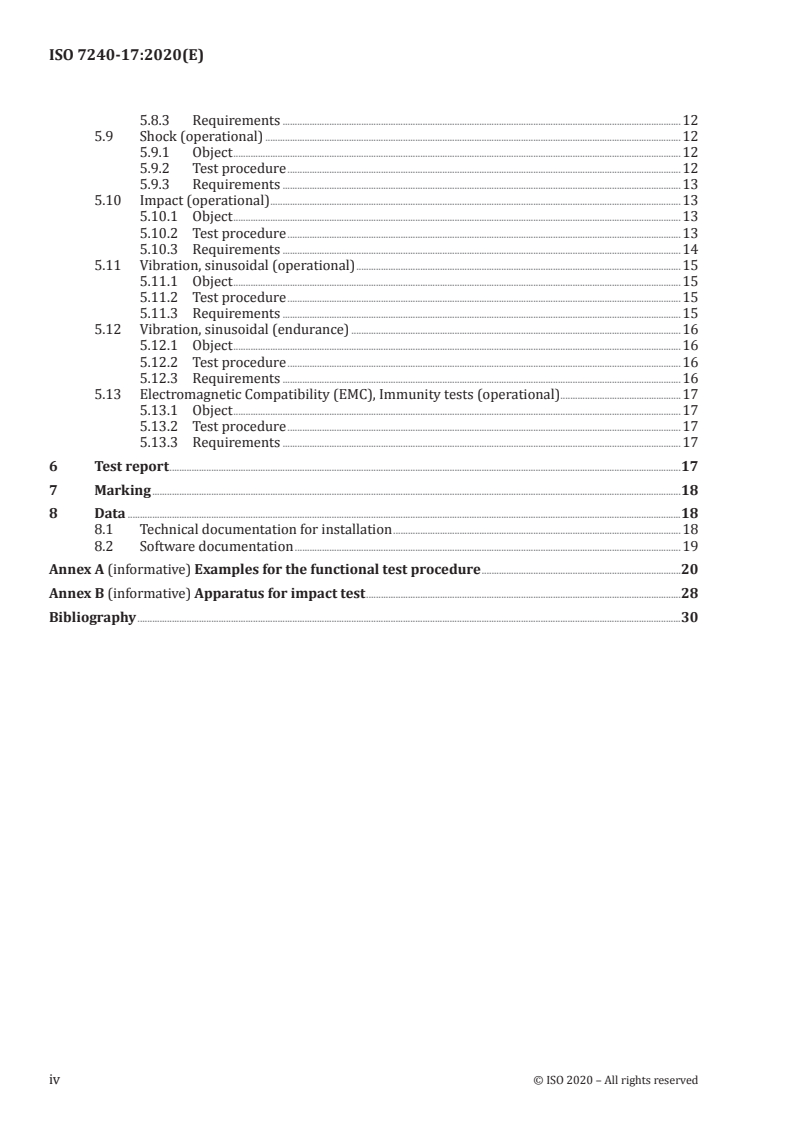 ISO 7240-17:2020(E)

5.8.3 Requirements 12
5.9 Shock (operational) 12
5.9.1 Object 12
5.9.2 Test procedure 12
5.9.3 Requirements 13
5.10 Impact (operational) 13
5.10.1 Object 13
5.10.2 Test procedure 13
5.10.3 Requirements 14
5.11 Vibration, sinusoidal (operational) 15
5.11.1 Object 15
5.11.2 Test procedure 15
5.11.3 Requirements 15
5.12 Vibration, sinusoidal (endurance) 16
5.12.1 Object 16
5.12.2 Test procedure 16
5.12.3 Requirements 16
5.13 Electromagnetic Compatibility (EMC), Immunity tests (operational) 17
5.13.1 Object 17
5.13.2 Test procedure 17
5.13.3 Requirements 17
6 Test report 17
7 Marking 18
8 Data 18
8.1 Technical documentation for installation 18
8.2 Software documentation 19
Annex A (informative) Examples for the functional test procedure 20
Annex B (informative) Apparatus for impact test 28
Bibliography 30

iv © ISO 2020 – All rights reserved